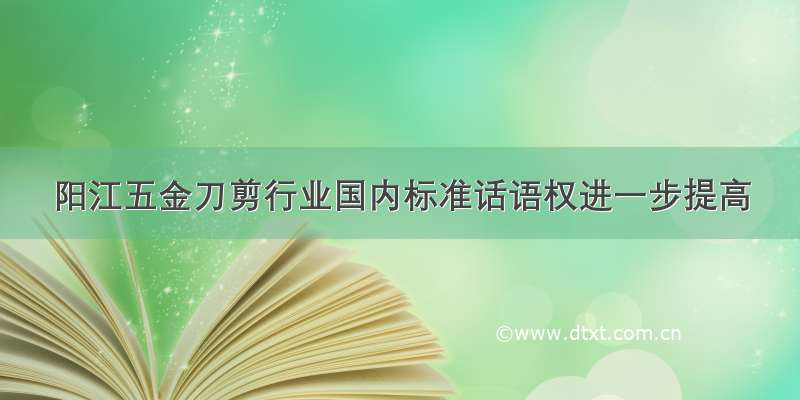 阳江五金刀剪行业国内标准话语权进一步提高

©www.dtxt.com.cn